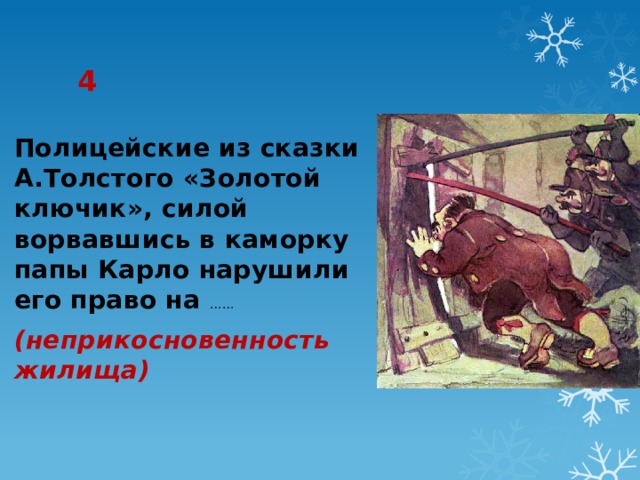 4

Полицейские из сказки А.Толстого «Золотой ключик», силой ворвавшись в каморку папы Карло нарушили его право на ……

(неприкосновенность жилища)